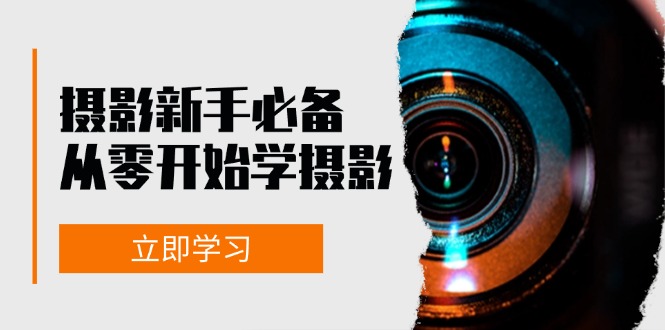 摄影新手必备
从零开始学摄影

立即学习